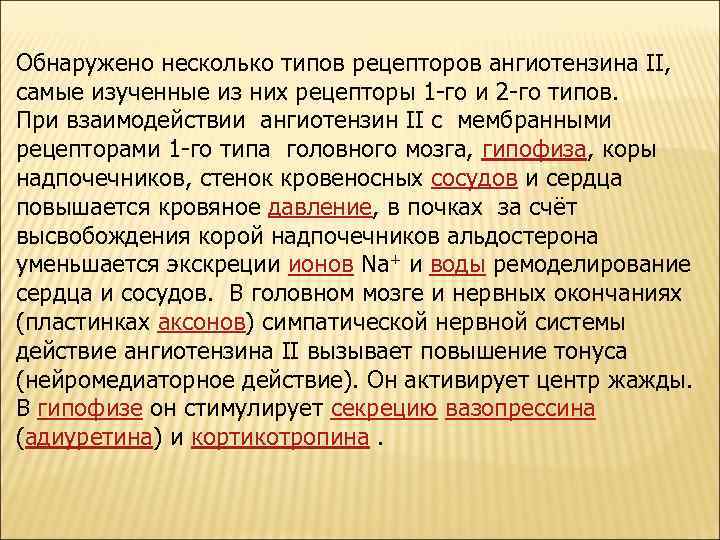 Обнаружено несколько типов рецепторов ангиотензина II, самые изученные из них рецепторы 1-го и 2-го типов. При взаимодействии ангиотензин II с мембранными рецепторами 1-го типа головного мозга, гипофиза, коры надпочечников, стенок кровеносных сосудов и сердца повышается кровяное давление, в почках за счёт высвобождения корой надпочечников альдостерона уменьшается экскреции ионов $Na^+$ и воды ремоделирование сердца и сосудов. В головном мозге и нервных окончаниях (пластинках аксонов) симпатической нервной системы действие ангиотензина II вызывает повышение тонуса (нейромедиаторное действие). Он активирует центр жажды. В гипофизе он стимулирует секрецию вазопрессина (адиуретина) и кортикотропина .